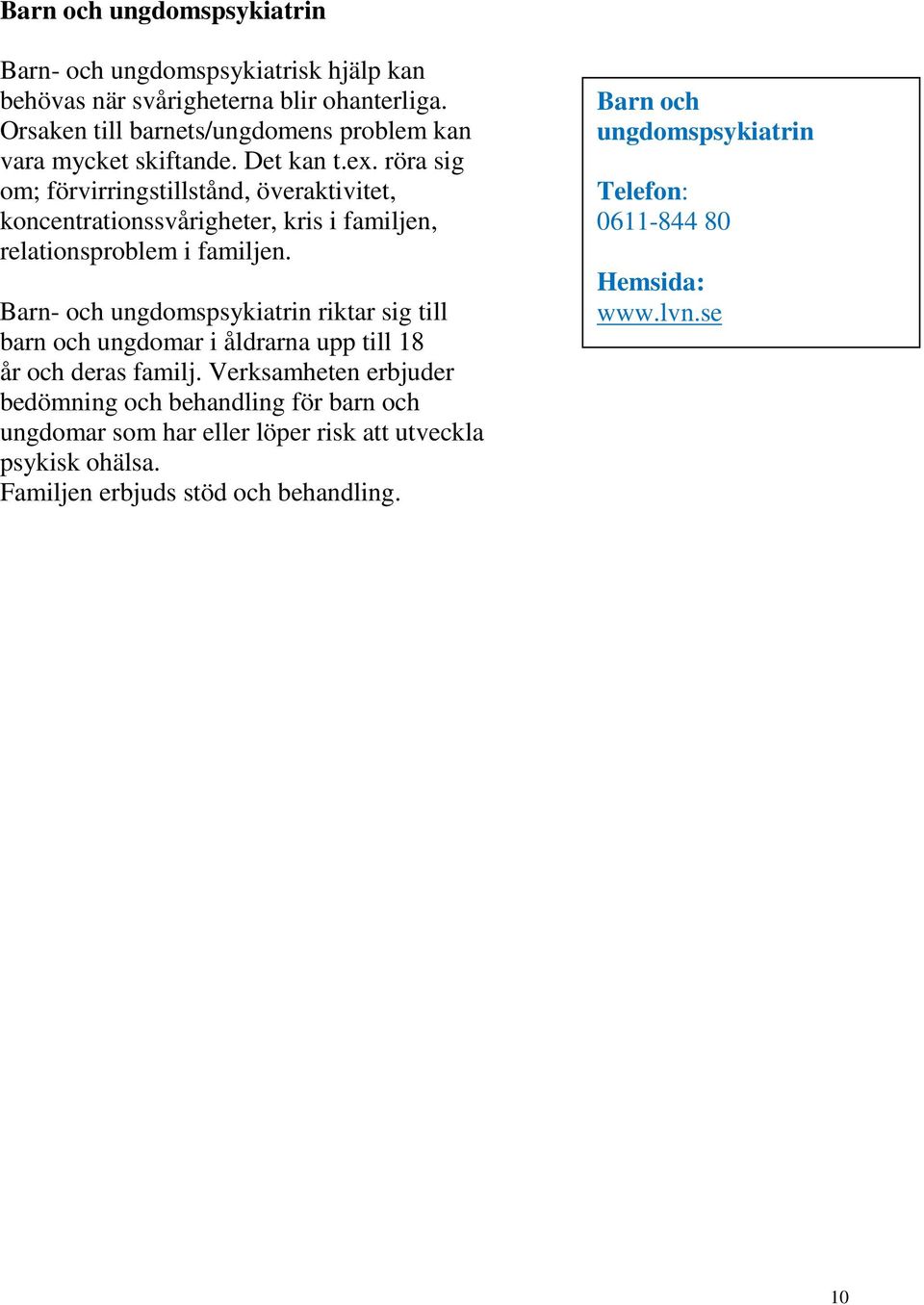 Barn och ungdomspsykiatrin

Barn- och ungdomspsykiatrisk hjälp kan behövas när svårigheterna blir ohanterliga. Orsaken till barnets/ungdomens problem kan vara mycket skiftande. Det kan t.ex. röra sig om; förvirringstillstånd, överaktivitet, koncentrationssvårigheter, kris i familjen, relationsproblem i familjen.

Barn- och ungdomspsykiatrin riktar sig till barn och ungdomar i åldrarna upp till 18 år och deras familj. Verksamheten erbjuder bedömning och behandling för barn och ungdomar som har eller löper risk att utveckla psykisk ohälsa.
Familjen erbjuds stöd och behandling.

Barn och ungdomspsykiatrin

Telefon:
0611-844 80

Hemsida:
www.lvn.se

10